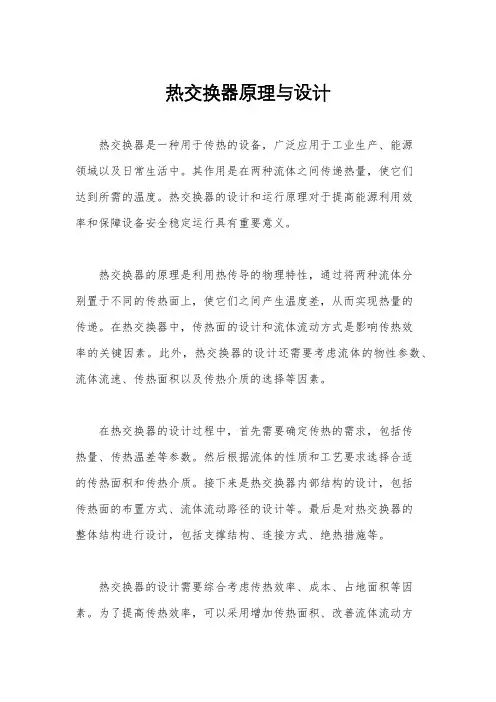 热交换器原理与设计

热交换器是一种用于传热的设备，广泛应用于工业生产、能源领域以及日常生活中。其作用是在两种流体之间传递热量，使它们达到所需的温度。热交换器的设计和运行原理对于提高能源利用效率和保障设备安全稳定运行具有重要意义。

热交换器的原理是利用热传导的物理特性，通过将两种流体分别置于不同的传热面上，使它们之间产生温度差，从而实现热量的传递。在热交换器中，传热面的设计和流体流动方式是影响传热效率的关键因素。此外，热交换器的设计还需要考虑流体的物性参数、流体流速、传热面积以及传热介质的选择等因素。

在热交换器的设计过程中，首先需要确定传热的需求，包括传热量、传热温差等参数。然后根据流体的性质和工艺要求选择合适的传热面积和传热介质。接下来是热交换器内部结构的设计，包括传热面的布置方式、流体流动路径的设计等。最后是对热交换器的整体结构进行设计，包括支撑结构、连接方式、绝热措施等。

热交换器的设计需要综合考虑传热效率、成本、占地面积等因素。为了提高传热效率，可以采用增加传热面积、改善流体流动方